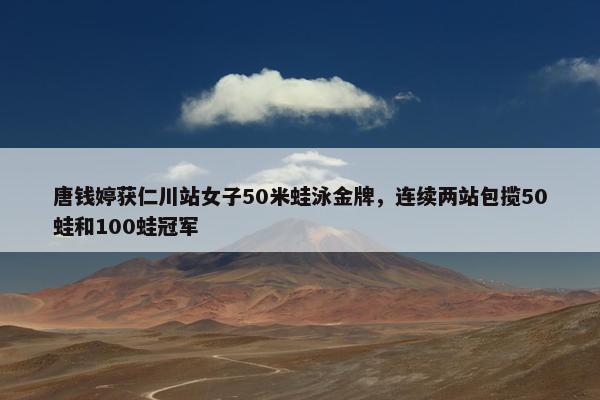 唐钱婷获仁川站女子50米蛙泳金牌，连续两站包揽50蛙和100蛙冠军